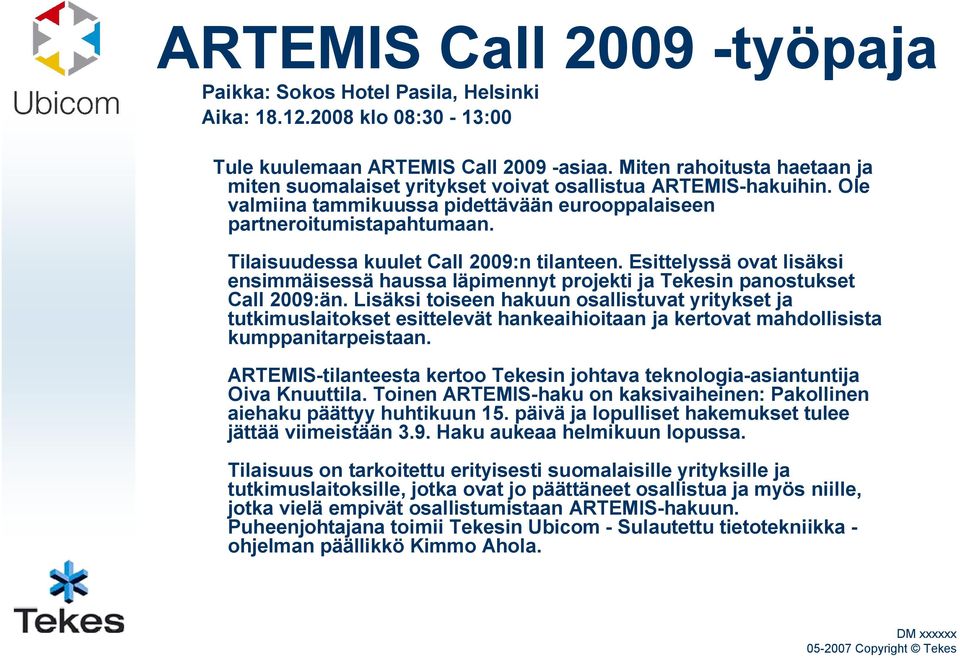 Ubicom

ARTEMIS Call 2009 -työpaja

Paikka: Sokos Hotel Pasila, Helsinki
Aika: 18.12.2008 klo 08:30 - 13:00

Tule kuulemaan ARTEMIS Call 2009 -asiaa. Miten rahoitusta haetaan ja miten suomalaiset yritykset voivat osallistua ARTEMIS-hakuihin. Ole valmiina tammikuussa pidettävään eurooppalaiseen partneroitumistapahtumaan.

Tilaisuudessa kuulet Call 2009:n tilanteen. Esittelyssä ovat lisäksi ensimmäisessä haussa läpimennyt projekti ja Tekesin panostukset Call 2009:än. Lisäksi toiseen hakuun osallistuvat yritykset ja tutkimuslaitokset esittelevät hankeaihioitaan ja kertovat mahdollisista kumppanitarpeistaan.

ARTEMIS-tilanteesta kertoo Tekesin johtava teknologia-asiantuntija Oiva Knuuttila. Toinen ARTEMIS-haku on kaksivaiheinen: Pakollinen aiehaku päättyy huhtikuun 15. päivä ja lopulliset hakemukset tulee jättää viimeistään 3.9. Haku aukeaa helmikuun lopussa.

Tilaisuus on tarkoitettu erityisesti suomalaisille yrityksille ja tutkimuslaitoksille, jotka ovat jo päättäneet osallistua ja myös niille, jotka vielä empivät osallistumistaan ARTEMIS-hakuun. Puheenjohtajana toimii Tekesin Ubicom - Sulautettu tietotekniikka -ohjelman päällikkö Kimmo Ahola.

Tekes

DM xxxxxx
05-2007 Copyright © Tekes